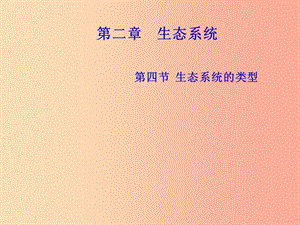 第二章　生态系统

第四节 生态系统的类型